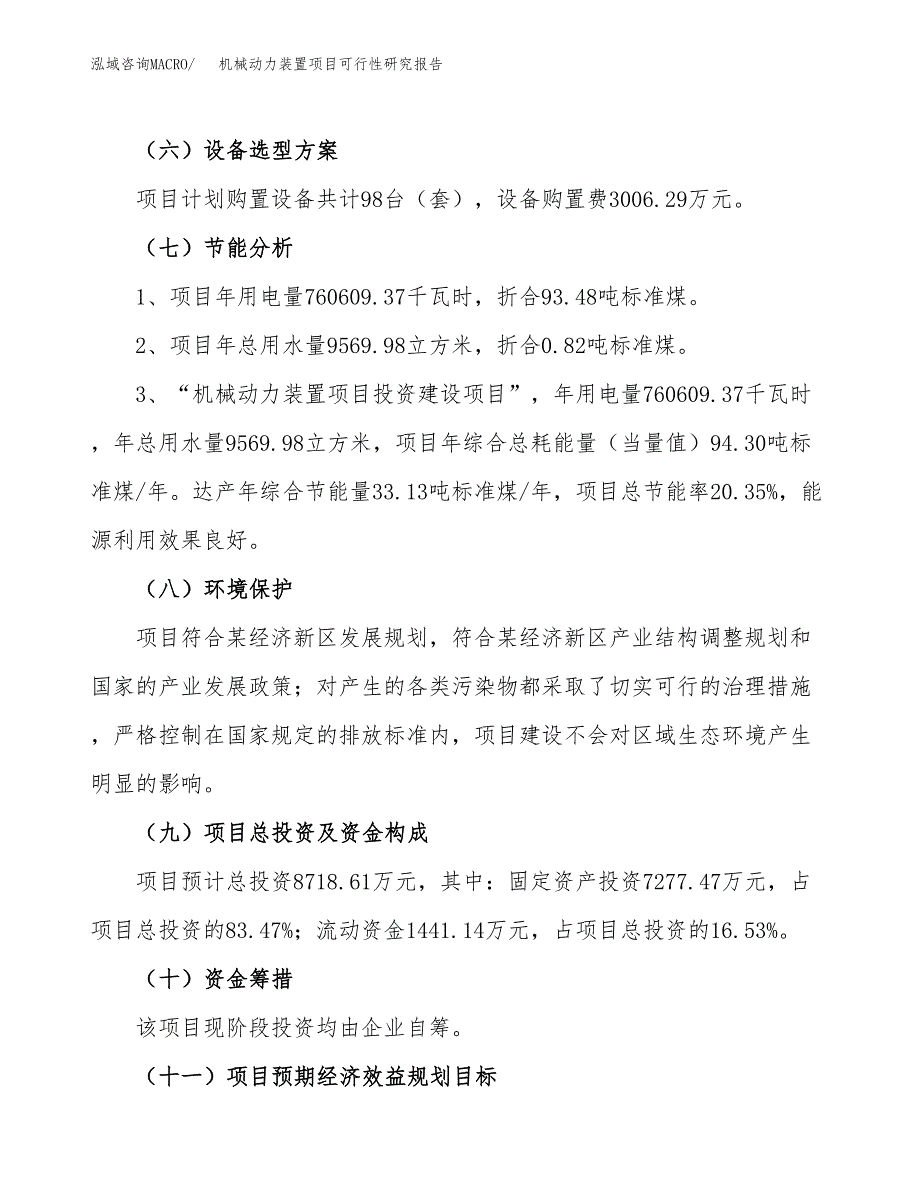 泓域咨询MACRO/　机械动力装置项目可行性研究报告

（六）设备选型方案

项目计划购置设备共计98台（套），设备购置费3006.29万元。

（七）节能分析

1、项目年用电量760609.37千瓦时，折合93.48吨标准煤。

2、项目年总用水量9569.98立方米，折合0.82吨标准煤。

3、“机械动力装置项目投资建设项目”，年用电量760609.37千瓦时，年总用水量9569.98立方米，项目年综合总耗能量（当量值）94.30吨标准煤/年。达产年综合节能量33.13吨标准煤/年，项目总节能率20.35%，能源利用效果良好。

（八）环境保护

项目符合某经济新区发展规划，符合某经济新区产业结构调整规划和国家的产业发展政策；对产生的各类污染物都采取了切实可行的治理措施，严格控制在国家规定的排放标准内，项目建设不会对区域生态环境产生明显的影响。

（九）项目总投资及资金构成

项目预计总投资8718.61万元，其中：固定资产投资7277.47万元，占项目总投资的83.47%；流动资金1441.14万元，占项目总投资的16.53%。

（十）资金筹措

该项目现阶段投资均由企业自筹。

（十一）项目预期经济效益规划目标